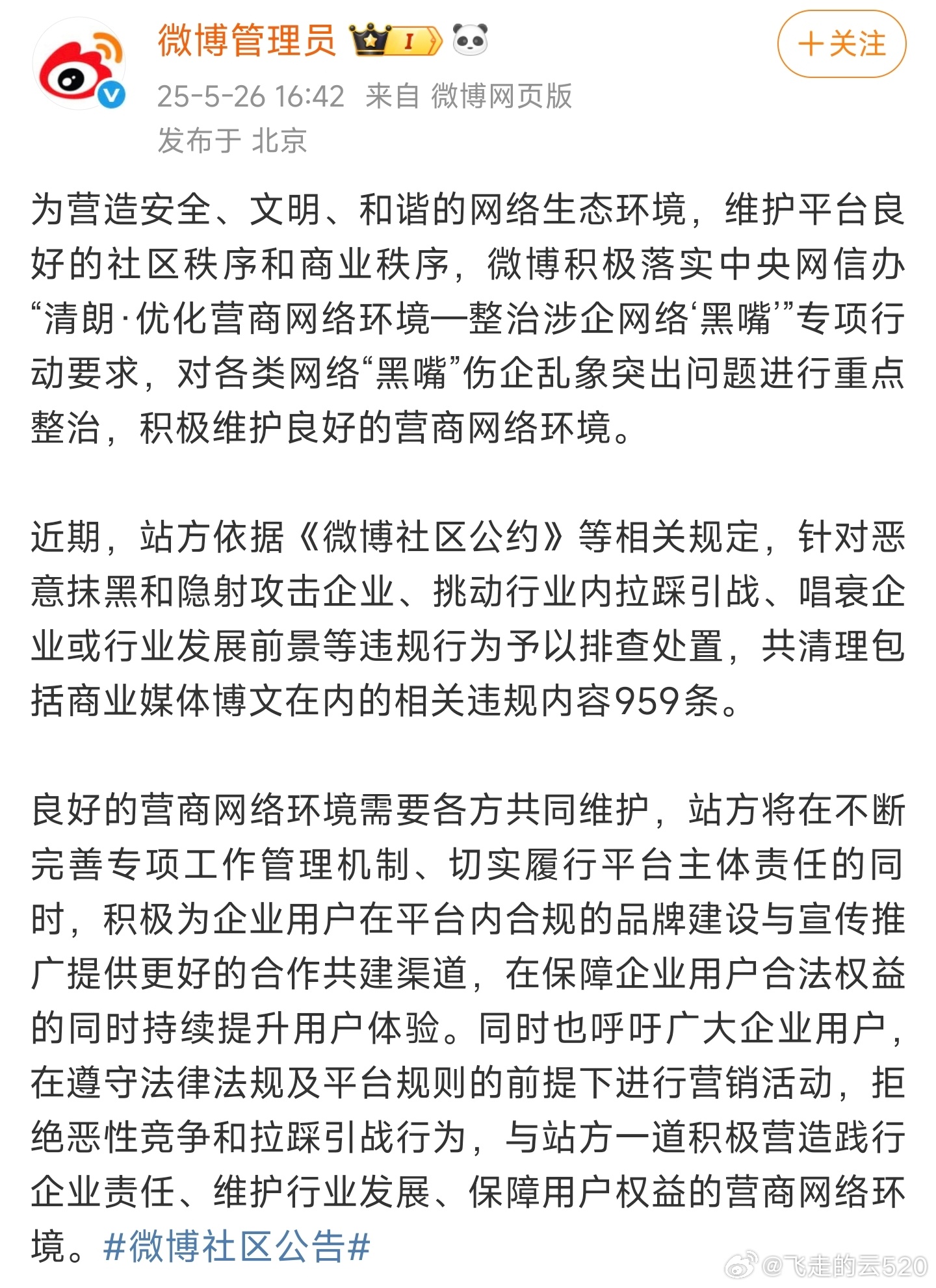 微博管理员 I

+关注

25-5-26 16:42 来自 微博网页版

发布于 北京

为营造安全、文明、和谐的网络生态环境，维护平台良好的社区秩序和商业秩序，微博积极落实中央网信办“清朗·优化营商网络环境—整治涉企网络‘黑嘴’”专项行动要求，对各类网络“黑嘴”伤企乱象突出问题进行重点整治，积极维护良好的营商网络环境。

近期，站方依据《微博社区公约》等相关规定，针对恶意抹黑和隐射攻击企业、挑动行业内拉踩引战、唱衰企业或行业发展前景等违规行为予以排查处置，共清理包括商业媒体博文在内的相关违规内容959条。

良好的营商网络环境需要各方共同维护，站方将在不断完善专项工作管理机制、切实履行平台主体责任的同时，积极为企业用户在平台内合规的品牌建设与宣传推广提供更好的合作共建渠道，在保障企业用户合法权益的同时持续提升用户体验。同时也呼吁广大企业用户，在遵守法律法规及平台规则的前提下进行营销活动，拒绝恶性竞争和拉踩引战行为，与站方一道积极营造践行企业责任、维护行业发展、保障用户权益的营商网络环境。#微博社区公告#

@飞走的云520